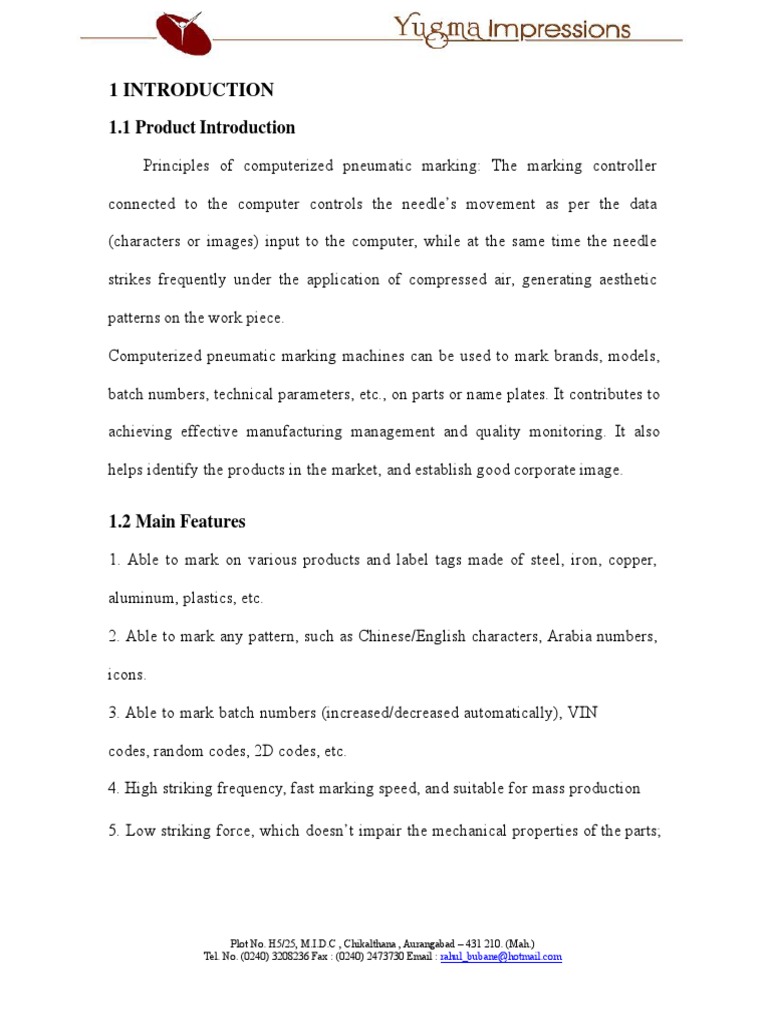 Yugma Impressions

1 INTRODUCTION

1.1 Product Introduction

Principles of computerized pneumatic marking: The marking controller connected to the computer controls the needle's movement as per the data (characters or images) input to the computer, while at the same time the needle strikes frequently under the application of compressed air, generating aesthetic patterns on the work piece.

Computerized pneumatic marking machines can be used to mark brands, models, batch numbers, technical parameters, etc., on parts or name plates. It contributes to achieving effective manufacturing management and quality monitoring. It also helps identify the products in the market, and establish good corporate image.

1.2 Main Features

1. Able to mark on various products and label tags made of steel, iron, copper, aluminum, plastics, etc.

2. Able to mark any pattern, such as Chinese/English characters, Arabia numbers, icons.

3. Able to mark batch numbers (increased/decreased automatically), VIN codes, random codes, 2D codes, etc.

4. High striking frequency, fast marking speed, and suitable for mass production

5. Low striking force, which doesn't impair the mechanical properties of the parts;

Plot No. H5/25, M.I.D.C , Chukalthana , Aurangabad – 431 210. (Mah.)
Tel. No. (0240) 3208236 Fax : (0240) 2473730 Email : rahul_bubane@hotmail.com